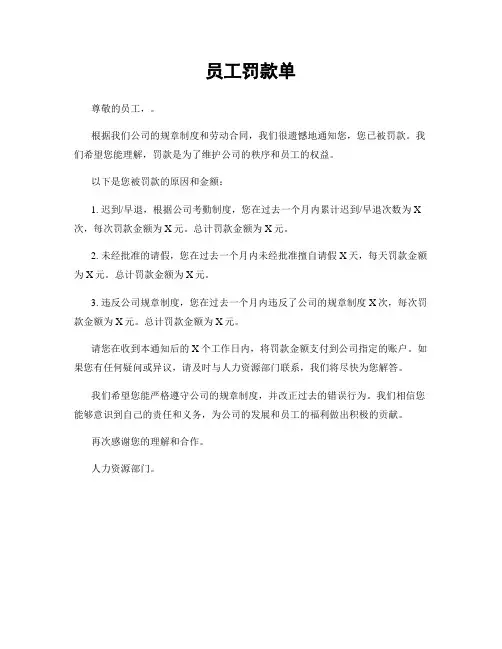 员工罚款单

尊敬的员工，。

根据我们公司的规章制度和劳动合同，我们很遗憾地通知您，您已被罚款。我们希望您能理解，罚款是为了维护公司的秩序和员工的权益。

以下是您被罚款的原因和金额：

1. 迟到/早退，根据公司考勤制度，您在过去一个月内累计迟到/早退次数为 X 次，每次罚款金额为 X 元。总计罚款金额为 X 元。

2. 未经批准的请假，您在过去一个月内未经批准擅自请假 X 天，每天罚款金额为 X 元。总计罚款金额为 X 元。

3. 违反公司规章制度，您在过去一个月内违反了公司的规章制度 X 次，每次罚款金额为 X 元。总计罚款金额为 X 元。

请您在收到本通知后的 X 个工作日内，将罚款金额支付到公司指定的账户。如果您有任何疑问或异议，请及时与人力资源部门联系，我们将尽快为您解答。

我们希望您能严格遵守公司的规章制度，并改正过去的错误行为。我们相信您能够意识到自己的责任和义务，为公司的发展和员工的福利做出积极的贡献。

再次感谢您的理解和合作。

人力资源部门。